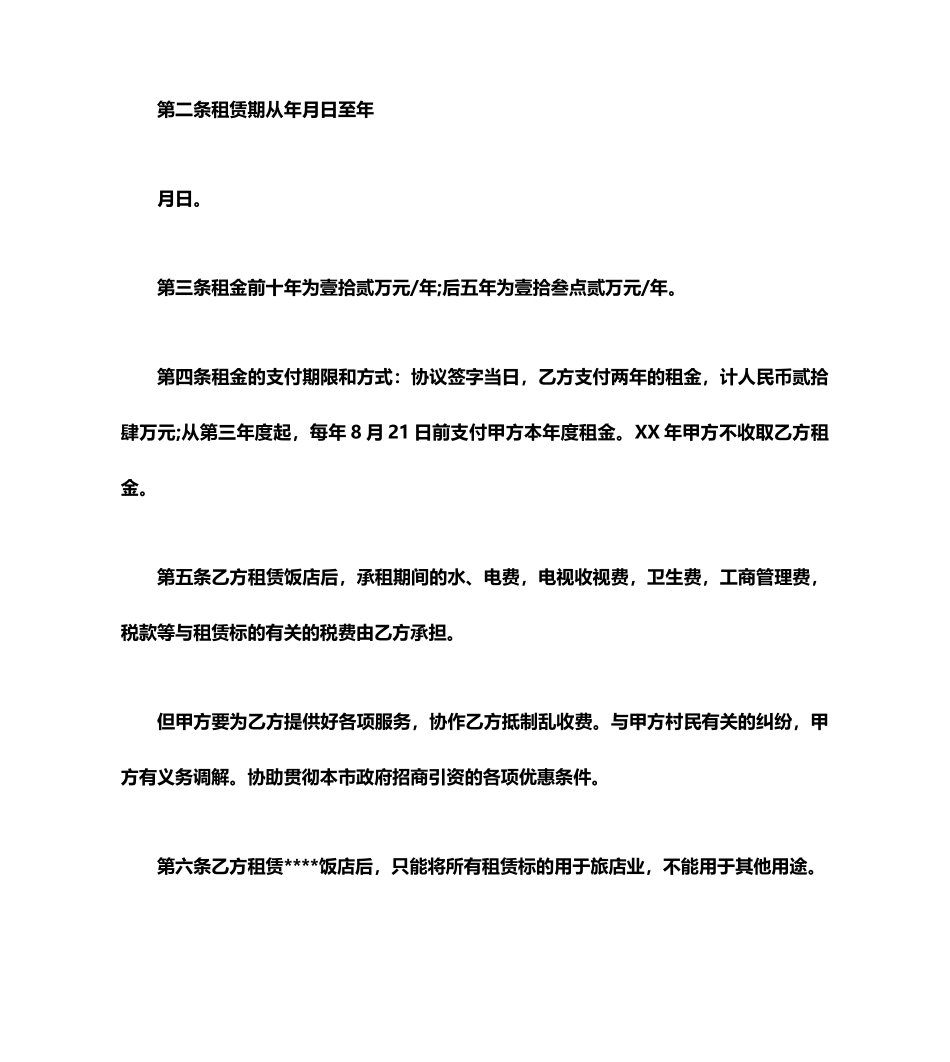 第二条租赁期从年月日至年

月日。

第三条租金前十年为壹拾贰万元/年;后五年为壹拾叁点贰万元/年。

第四条租金的支付期限和方式：协议签字当日，乙方支付两年的租金，计人民币贰拾肆万元;从第三年度起，每年 8 月 21 日前支付甲方本年度租金。XX 年甲方不收取乙方租金。

第五条乙方租赁饭店后，承租期间的水、电费，电视收视费，卫生费，工商管理费，税款等与租赁标的有关的税费由乙方承担。

但甲方要为乙方提供好各项服务，协作乙方抵制乱收费。与甲方村民有关的纠纷，甲方有义务调解。协助贯彻本市政府招商引资的各项优惠条件。

第六条乙方租赁****饭店后，只能将所有租赁标的用于旅店业，不能用于其他用途。